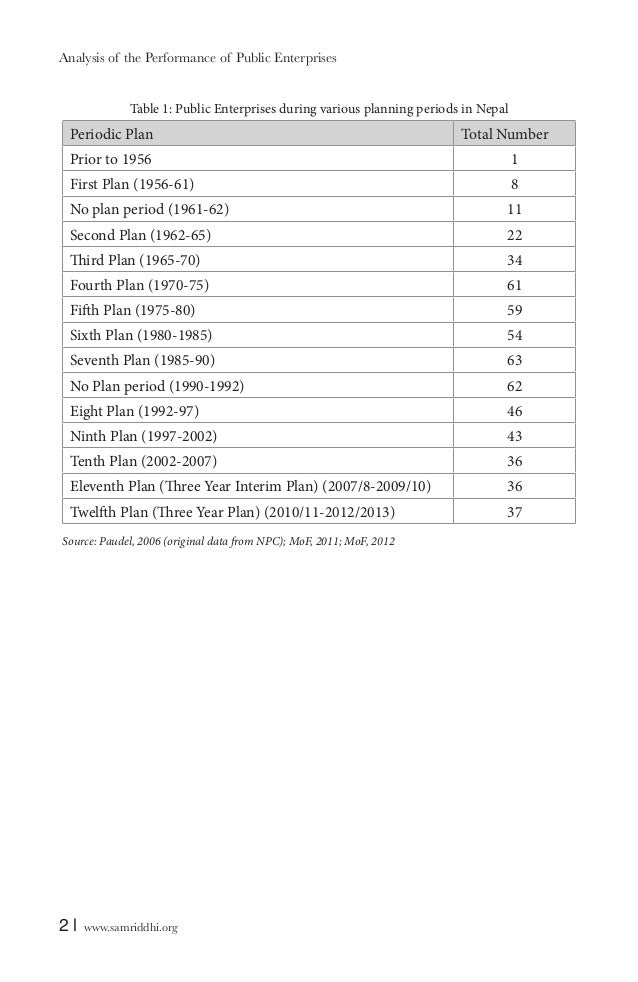 Analysis of the Performance of Public Enterprises

Table 1: Public Enterprises during various planning periods in Nepal

| Periodic Plan | Total Number |
|---|---|
| Prior to 1956 | 1 |
| First Plan (1956-61) | 8 |
| No plan period (1961-62) | 11 |
| Second Plan (1962-65) | 22 |
| Third Plan (1965-70) | 34 |
| Fourth Plan (1970-75) | 61 |
| Fifth Plan (1975-80) | 59 |
| Sixth Plan (1980-1985) | 54 |
| Seventh Plan (1985-90) | 63 |
| No Plan period (1990-1992) | 62 |
| Eight Plan (1992-97) | 46 |
| Ninth Plan (1997-2002) | 43 |
| Tenth Plan (2002-2007) | 36 |
| Eleventh Plan (Three Year Interim Plan) (2007/8-2009/10) | 36 |
| Twelfth Plan (Three Year Plan) (2010/11-2012/2013) | 37 |

Source: Paudel, 2006 (original data from NPC); MoF, 2011; MoF, 2012

2 | www.samriddhi.org